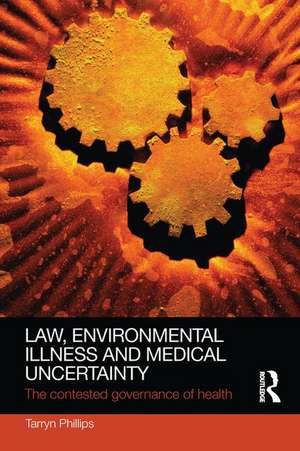 LAW, ENVIRONMENTAL ILLNESS AND MEDICAL UNCERTAINTY

The contested governance of health

ROUTLEDGE

Tarryn Phillips